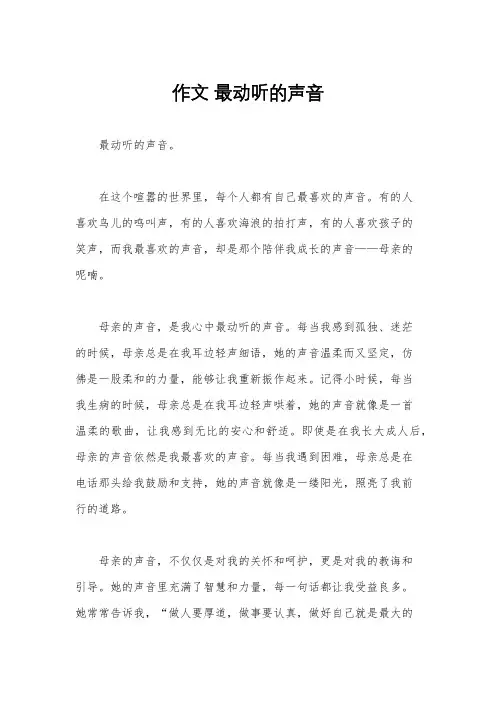 作文 最动听的声音

最动听的声音。

在这个喧嚣的世界里，每个人都有自己最喜欢的声音。有的人喜欢鸟儿的鸣叫声，有的人喜欢海浪的拍打声，有的人喜欢孩子的笑声，而我最喜欢的声音，却是那个陪伴我成长的声音——母亲的呢喃。

母亲的声音，是我心中最动听的声音。每当我感到孤独、迷茫的时候，母亲总是在我耳边轻声细语，她的声音温柔而又坚定，仿佛是一股柔和的力量，能够让我重新振作起来。记得小时候，每当我生病的时候，母亲总是在我耳边轻声哄着，她的声音就像是一首温柔的歌曲，让我感到无比的安心和舒适。即使是在我长大成人后，母亲的声音依然是我最喜欢的声音。每当我遇到困难，母亲总是在电话那头给我鼓励和支持，她的声音就像是一缕阳光，照亮了我前行的道路。

母亲的声音，不仅仅是对我的关怀和呵护，更是对我的教诲和引导。她的声音里充满了智慧和力量，每一句话都让我受益良多。她常常告诉我，“做人要厚道，做事要认真，做好自己就是最大的